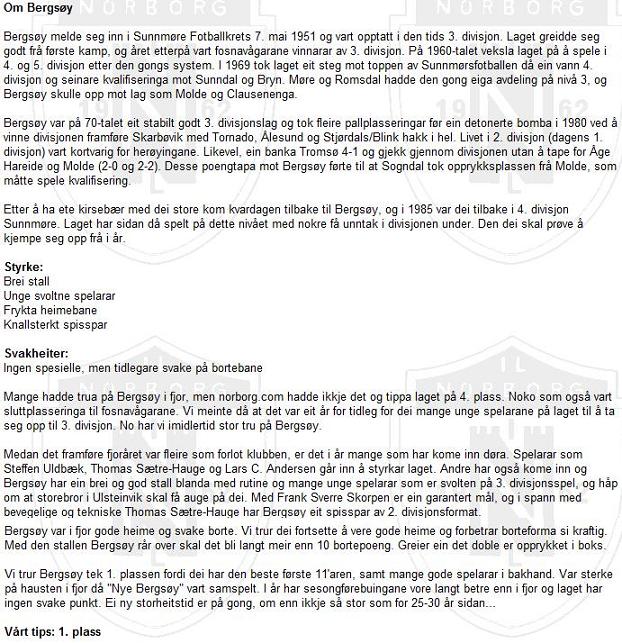 Om Bergsøy

Bergsøy melde seg inn i Sunnmøre Fotballkrets 7. mai 1951 og vart opptatt i den tids 3. divisjon. Laget greidde seg godt frå første kamp, og året etterpå vart fosnavågarane vinnarar av 3. divisjon. På 1960-talet veksla laget på å spele i 4. og 5. divisjon etter den gongs system. I 1969 tok laget eit steg mot toppen av Sunnmørsfotballen då ein vann 4. divisjon og seinare kvalifiseringa mot Sunndal og Bryn. Møre og Romsdal hadde den gong eiga avdeling på nivå 3, og Bergsøy skulle opp mot lag som Molde og Clausenenga.

Bergsøy var på 70-talet eit stabilt godt 3. divisjonslag og tok fleire pallplasseringar før ein detonerte bomba i 1980 ved å vinne divisjonen framføre Skarbøvik med Tornado, Ålesund og Stjørdals/Blink hakk i hel. Livet i 2. divisjon (dagens 1. divisjon) vart kortvarig for herøyingane. Likevel, ein banka Tromsø 4-1 og gjekk gjennom divisjonen utan å tape for Åge Hareide og Molde (2-0 og 2-2). Desse poengtapa mot Bergsøy førte til at Sogndal tok opprykksplassen frå Molde, som måtte spele kvalifisering.

Etter å ha ete kirsebær med dei store kom kvardagen tilbake til Bergsøy, og i 1985 var dei tilbake i 4. divisjon Sunnmøre. Laget har sidan då spelt på dette nivået med nokre få unntak i divisjonen under. Den dei skal prøve å kjempe seg opp frå i år.

Styrke:
Brei stall
Unge svoltne spelarar
Frykta heimebane
Knallsterkt spisspar

Svakheiter:
Ingen spesielle, men tidlegare svake på bortebane

Mange hadde trua på Bergsøy i fjor, men norborg.com hadde ikkje det og tippa laget på 4. plass. Noko som også vart sluttplasseringa til fosnavågarane. Vi meinte då at det var eit år for tidleg for dei mange unge spelarane på laget til å ta seg opp til 3. divisjon. No har vi imidlertid stor tru på Bergsøy.

Medan det framføre fjoråret var fleire som forlot klubben, er det i år mange som har kome inn døra. Spelarar som Steffen Uldbæk, Thomas Sætre-Hauge og Lars C. Andersen går inn å styrkar laget. Andre har også kome inn og Bergsøy har ein brei og god stall blanda med rutine og mange unge spelarar som er svolten på 3. divisjonsspel, og håp om at storebror i Ulsteinvik skal få auge på dei. Med Frank Sverre Skorpen er ein garantert mål, og i spann med bevegelige og tekniske Thomas Sætre-Hauge har Bergsøy eit spisspar av 2. divisjonsformat.

Bergsøy var i fjor gode heime og svake borte. Vi trur dei fortsette å vere gode heime og forbetrar borteforma si kraftig. Med den stallen Bergsøy rår over skal det bli langt meir enn 10 bortepoeng. Greier ein det doble er opprykket i boks.

Vi trur Bergsøy tek 1. plassen fordi dei har den beste første 11'aren, samt mange gode spelarar i bakhand. Var sterke på hausten i fjor då "Nye Bergsøy" vart samspelt. I år har sesongførebuingane vore langt betre enn i fjor og laget har ingen svake punkt. Ei ny storheitstid er på gong, om enn ikkje så stor som for 25-30 år sidan...

Vårt tips: 1. plass